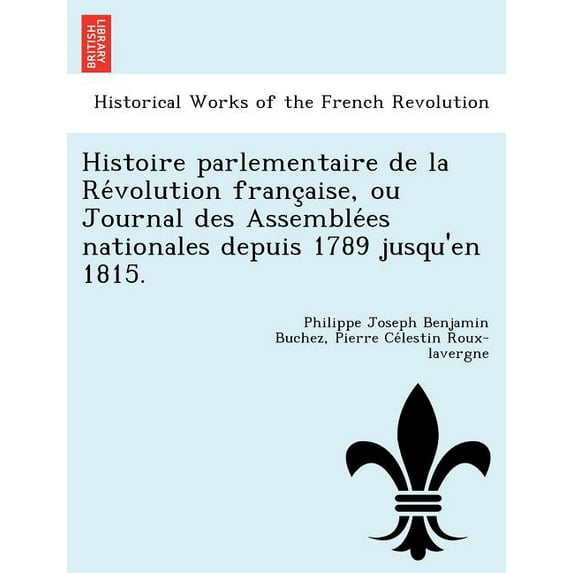 BRITISH LIBRARY

Historical Works of the French Revolution

Histoire parlementaire de la Révolution française, ou Journal des Assemblées nationales depuis 1789 jusqu'en 1815.

Philippe Joseph Benjamin Buchez, Pierre Célestin Roux-lavergne